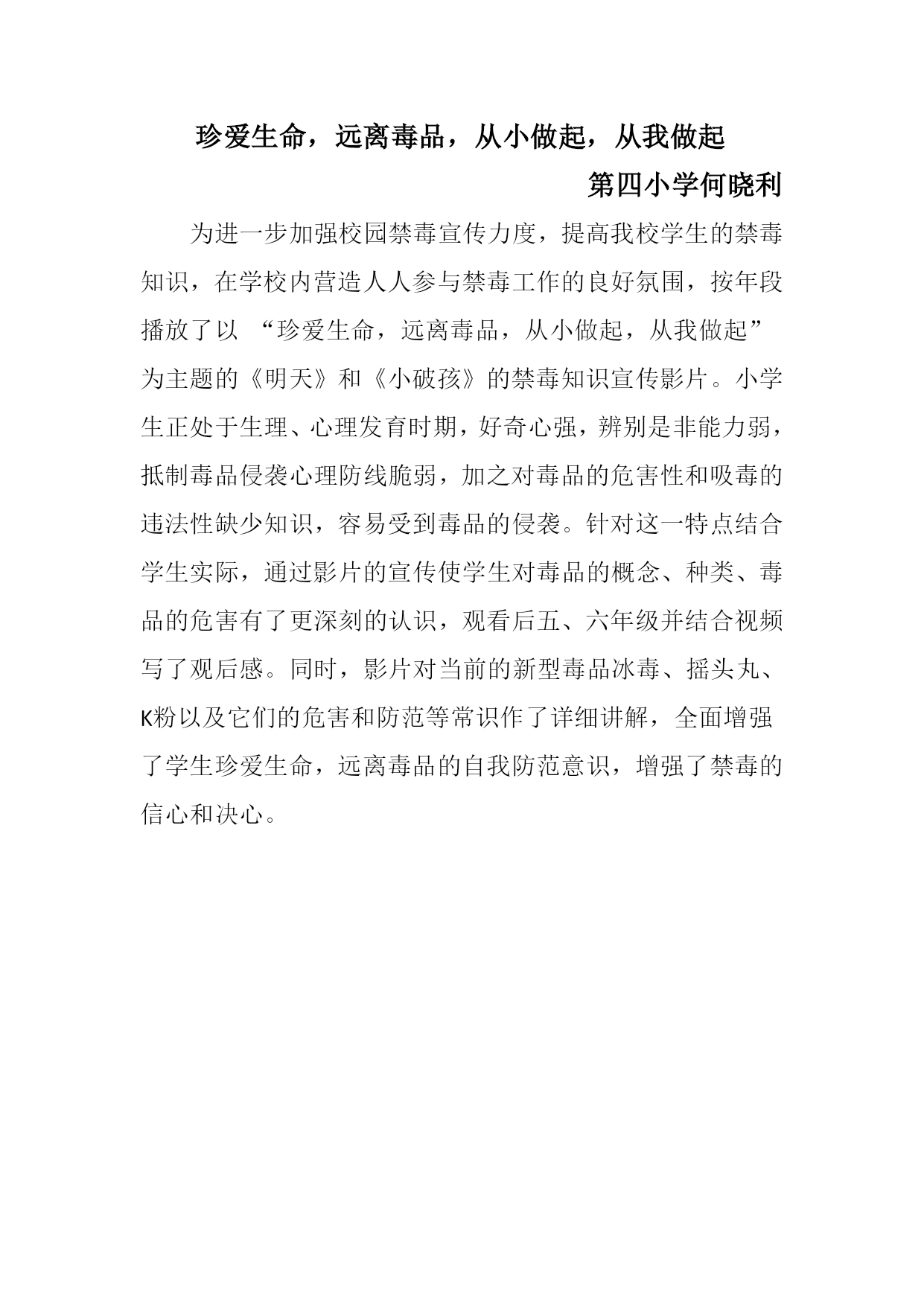 珍爱生命，远离毒品，从小做起，从我做起

第四小学何晓利

为进一步加强校园禁毒宣传力度，提高我校学生的禁毒知识，在学校内营造人人参与禁毒工作的良好氛围，按年段播放了以 “珍爱生命，远离毒品，从小做起，从我做起”为主题的《明天》和《小破孩》的禁毒知识宣传影片。小学生正处于生理、心理发育时期，好奇心强，辨别是非能力弱，抵制毒品侵袭心理防线脆弱，加之对毒品的危害性和吸毒的违法性缺少知识，容易受到毒品的侵袭。针对这一特点结合学生实际，通过影片的宣传使学生对毒品的概念、种类、毒品的危害有了更深刻的认识，观看后五、六年级并结合视频写了观后感。同时，影片对当前的新型毒品冰毒、摇头丸、K粉以及它们的危害和防范等常识作了详细讲解，全面增强了学生珍爱生命，远离毒品的自我防范意识，增强了禁毒的信心和决心。